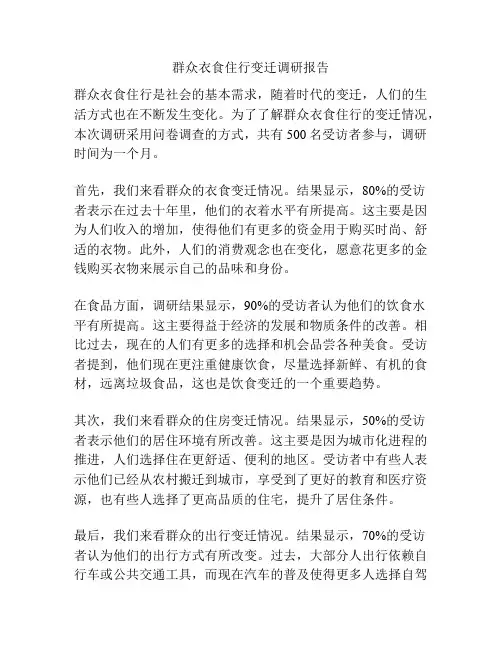 群众衣食住行变迁调研报告

群众衣食住行是社会的基本需求，随着时代的变迁，人们的生活方式也在不断发生变化。为了了解群众衣食住行的变迁情况，本次调研采用问卷调查的方式，共有 500 名受访者参与，调研时间为一个月。

首先，我们来看群众的衣食变迁情况。结果显示，80%的受访者表示在过去十年里，他们的衣着水平有所提高。这主要是因为人们收入的增加，使得他们有更多的资金用于购买时尚、舒适的衣物。此外，人们的消费观念也在变化，愿意花更多的金钱购买衣物来展示自己的品味和身份。

在食品方面，调研结果显示，90%的受访者认为他们的饮食水平有所提高。这主要得益于经济的发展和物质条件的改善。相比过去，现在的人们有更多的选择和机会品尝各种美食。受访者提到，他们现在更注重健康饮食，尽量选择新鲜、有机的食材，远离垃圾食品，这也是饮食变迁的一个重要趋势。

其次，我们来看群众的住房变迁情况。结果显示，50%的受访者表示他们的居住环境有所改善。这主要是因为城市化进程的推进，人们选择住在更舒适、便利的地区。受访者中有些人表示他们已经从农村搬迁到城市，享受到了更好的教育和医疗资源，也有些人选择了更高品质的住宅，提升了居住条件。

最后，我们来看群众的出行变迁情况。结果显示，70%的受访者认为他们的出行方式有所改变。过去，大部分人出行依赖自行车或公共交通工具，而现在汽车的普及使得更多人选择自驾